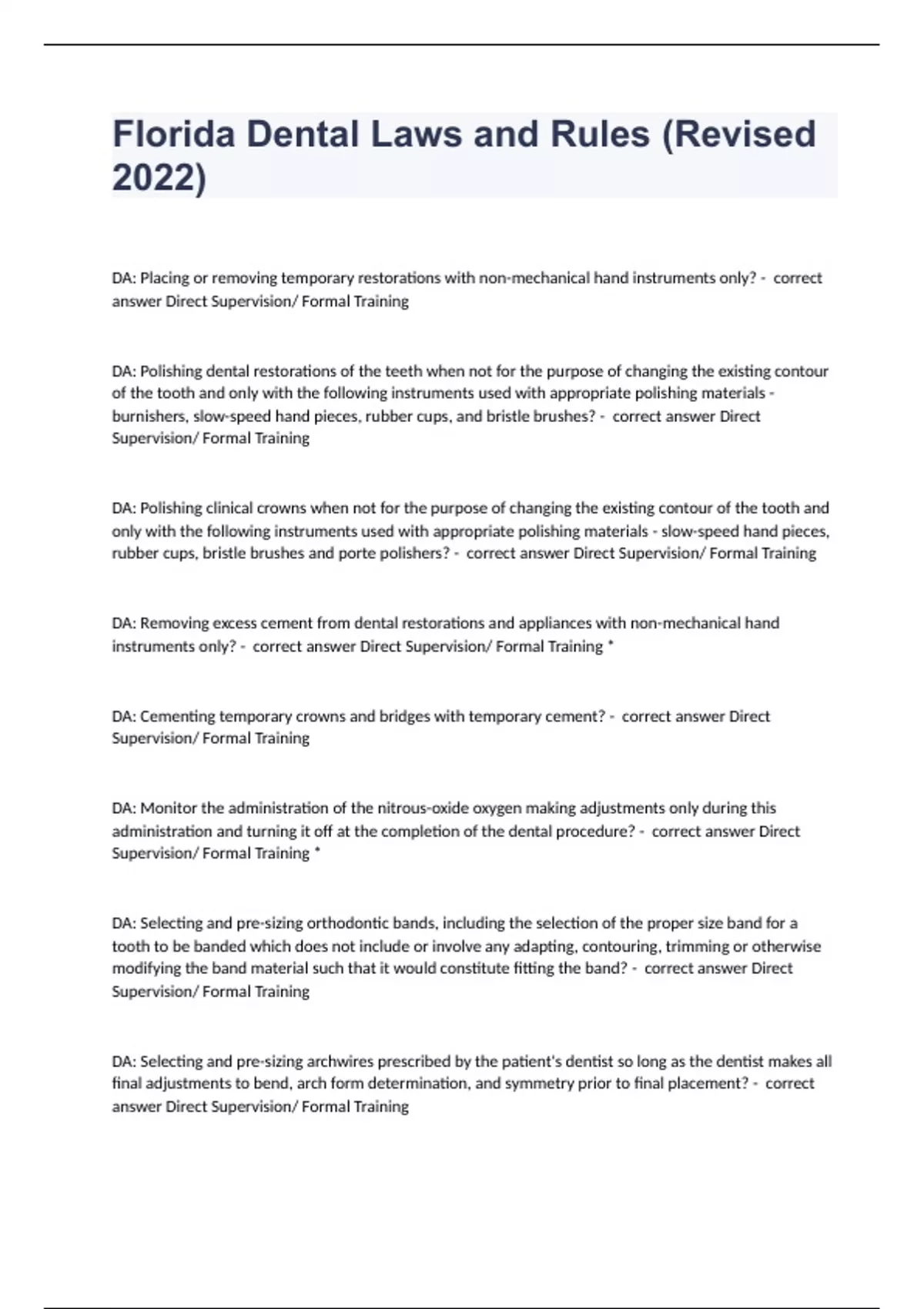 Florida Dental Laws and Rules (Revised 2022)

DA: Placing or removing temporary restorations with non-mechanical hand instruments only? - correct answer Direct Supervision/ Formal Training

DA: Polishing dental restorations of the teeth when not for the purpose of changing the existing contour of the tooth and only with the following instruments used with appropriate polishing materials - burnishers, slow-speed hand pieces, rubber cups, and bristle brushes? - correct answer Direct Supervision/ Formal Training

DA: Polishing clinical crowns when not for the purpose of changing the existing contour of the tooth and only with the following instruments used with appropriate polishing materials - slow-speed hand pieces, rubber cups, bristle brushes and porte polishers? - correct answer Direct Supervision/ Formal Training

DA: Removing excess cement from dental restorations and appliances with non-mechanical hand instruments only? - correct answer Direct Supervision/ Formal Training *

DA: Cementing temporary crowns and bridges with temporary cement? - correct answer Direct Supervision/ Formal Training

DA: Monitor the administration of the nitrous-oxide oxygen making adjustments only during this administration and turning it off at the completion of the dental procedure? - correct answer Direct Supervision/ Formal Training *

DA: Selecting and pre-sizing orthodontic bands, including the selection of the proper size band for a tooth to be banded which does not include or involve any adapting, contouring, trimming or otherwise modifying the band material such that it would constitute fitting the band? - correct answer Direct Supervision/ Formal Training

DA: Selecting and pre-sizing archwires prescribed by the patient's dentist so long as the dentist makes all final adjustments to bend, arch form determination, and symmetry prior to final placement? - correct answer Direct Supervision/ Formal Training